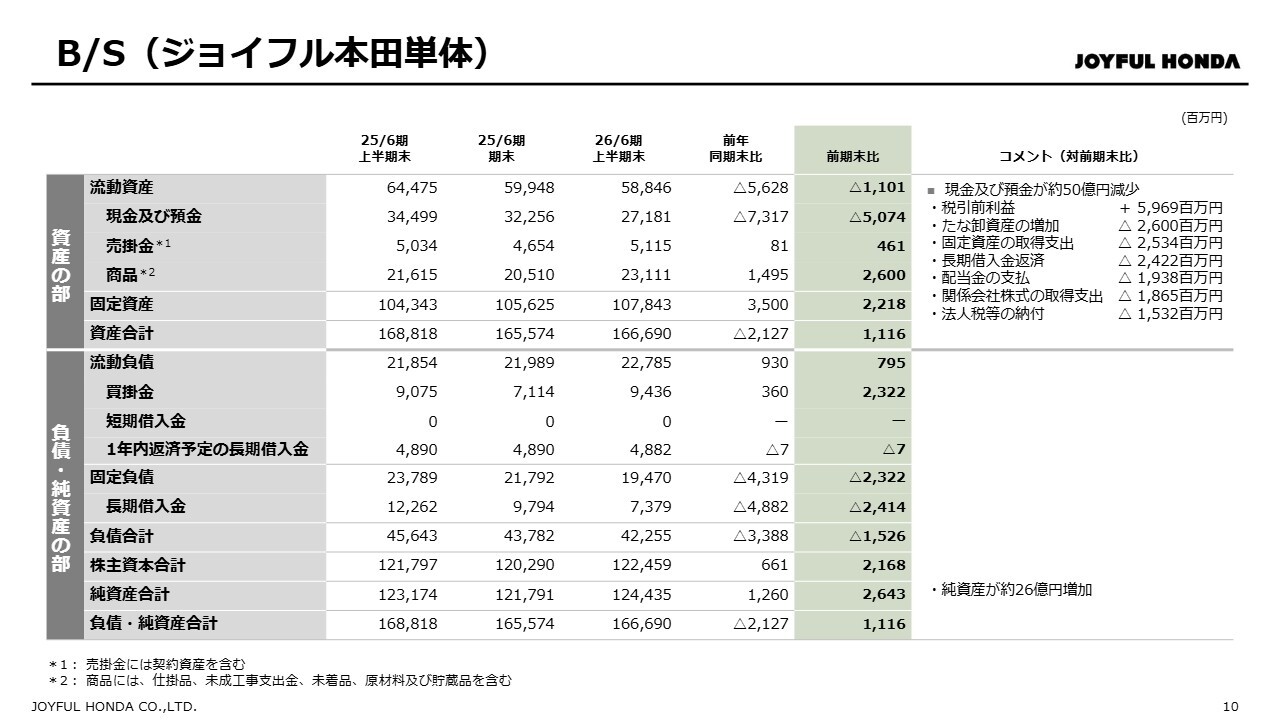 B/S（ジョイフル本田単体）

JOYFUL HONDA

（百万円）

| | | 25/6期 上半期末 | 25/6期 期末 | 26/6期 上半期末 | 前年 同期末比 | 前期末比 | コメント（対前期末比） |
|---|---|---|---|---|---|---|---|
| 資産の部 | 流動資産 | 64,475 | 59,948 | 58,846 | △5,628 | △1,101 | ■ 現金及び預金が約50億円減少 ・税引前利益 ＋ 5,969百万円 ・たな卸資産の増加 △ 2,600百万円 ・固定資産の取得支出 △ 2,534百万円 ・長期借入金返済 △ 2,422百万円 ・配当金の支払 △ 1,938百万円 ・関係会社株式の取得支出 △ 1,865百万円 ・法人税等の納付 △ 1,532百万円 |
| | 現金及び預金 | 34,499 | 32,256 | 27,181 | △7,317 | △5,074 | |
| | 売掛金＊1 | 5,034 | 4,654 | 5,115 | 81 | 461 | |
| | 商品＊2 | 21,615 | 20,510 | 23,111 | 1,495 | 2,600 | |
| | 固定資産 | 104,343 | 105,625 | 107,843 | 3,500 | 2,218 | |
| | 資産合計 | 168,818 | 165,574 | 166,690 | △2,127 | 1,116 | |
| 負債・純資産の部 | 流動負債 | 21,854 | 21,989 | 22,785 | 930 | 795 | |
| | 買掛金 | 9,075 | 7,114 | 9,436 | 360 | 2,322 | |
| | 短期借入金 | 0 | 0 | 0 | ― | ― | |
| | 1年内返済予定の長期借入金 | 4,890 | 4,890 | 4,882 | △7 | △7 | |
| | 固定負債 | 23,789 | 21,792 | 19,470 | △4,319 | △2,322 | |
| | 長期借入金 | 12,262 | 9,794 | 7,379 | △4,882 | △2,414 | |
| | 負債合計 | 45,643 | 43,782 | 42,255 | △3,388 | △1,526 | |
| | 株主資本合計 | 121,797 | 120,290 | 122,459 | 661 | 2,168 | |
| | 純資産合計 | 123,174 | 121,791 | 124,435 | 1,260 | 2,643 | ・純資産が約26億円増加 |
| | 負債・純資産合計 | 168,818 | 165,574 | 166,690 | △2,127 | 1,116 | |

＊1： 売掛金には契約資産を含む
＊2： 商品には、仕掛品、未成工事支出金、未着品、原材料及び貯蔵品を含む

JOYFUL HONDA CO.,LTD.

10